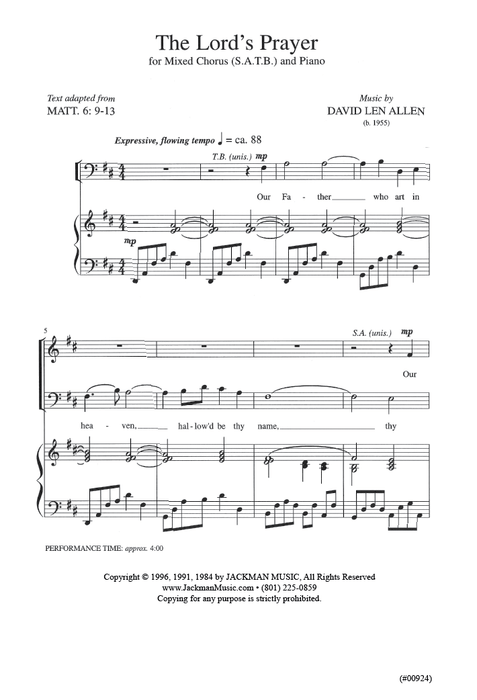 The Lord's Prayer
for Mixed Chorus (S.A.T.B.) and Piano

Text adapted from
MATT. 6: 9-13

Music by
DAVID LEN ALLEN
(b. 1955)

Expressive, flowing tempo ♩ = ca. 88

T.B. (unis.) mp

Our Fa - ther who art in

mp

5

S.A. (unis.) mp

Our

hea - ven, hal - low'd be thy name, thy

PERFORMANCE TIME: approx. 4:00

Copyright © 1996, 1991, 1984 by JACKMAN MUSIC, All Rights Reserved
www.JackmanMusic.com • (801) 225-0859
Copying for any purpose is strictly prohibited.

(#00924)